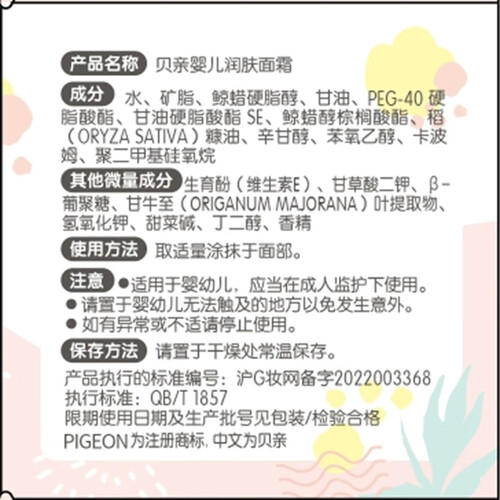 产品名称 贝亲婴儿润肤面霜

成分 水、矿脂、鲸蜡硬脂醇、甘油、PEG-40硬脂酸酯、甘油硬脂酸酯SE、鲸蜡醇棕榈酸酯、稻（ORYZA SATIVA）糠油、辛甘醇、苯氧乙醇、卡波姆、聚二甲基硅氧烷

其他微量成分 生育酚（维生素E）、甘草酸二钾、β-葡聚糖、甘牛至（ORIGANUM MAJORANA）叶提取物、氢氧化钾、甜菜碱、丁二醇、香精

使用方法 取适量涂抹于面部。

注意 • 适用于婴幼儿，应当在成人监护下使用。
• 请置于婴幼儿无法触及的地方以免发生意外。
• 如有异常或不适请停止使用。

保存方法 请置于干燥处常温保存。

产品执行的标准编号：沪G妆网备字2022003368
执行标准：QB/T 1857
限期使用日期及生产批号见包装/检验合格
PIGEON为注册商标，中文为贝亲